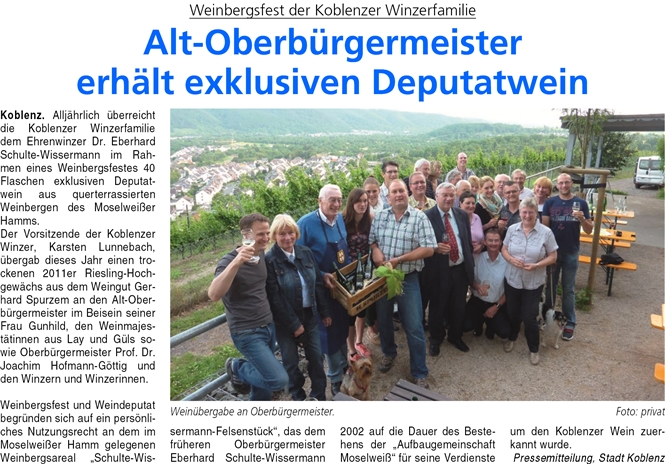 Weinbergsfest der Koblenzer Winzerfamilie

Alt-Oberbürgermeister erhält exklusiven Deputatwein

Koblenz. Alljährlich überreicht die Koblenzer Winzerfamilie dem Ehrenwinzer Dr. Eberhard Schulte-Wissermann im Rahmen eines Weinbergsfestes 40 Flaschen exklusiven Deputatwein aus querterrassierten Weinbergen des Moselweißer Hamms.

Der Vorsitzende der Koblenzer Winzer, Karsten Lunnebach, übergab dieses Jahr einen trockenen 2011er Riesling-Hochgewächs aus dem Weingut Gerhard Spurzem an den Alt-Oberbürgermeister im Beisein seiner Frau Gunhild, den Weinmajestätinnen aus Lay und Güls sowie Oberbürgermeister Prof. Dr. Joachim Hofmann-Göttig und den Winzern und Winzerinnen.

Weinbergsfest und Weindeputat begründen sich auf ein persönliches Nutzungsrecht an dem im Moselweißer Hamm gelegenen Weinbergsareal „Schulte-Wissermann-Felsenstück“, das dem früheren Oberbürgermeister Eberhard Schulte-Wissermann 2002 auf die Dauer des Bestehens der „Aufbaugemeinschaft Moselweiß“ für seine Verdienste um den Koblenzer Wein zuerkannt wurde.

Pressemitteilung, Stadt Koblenz

Weinübergabe an Oberbürgermeister.

Foto: privat